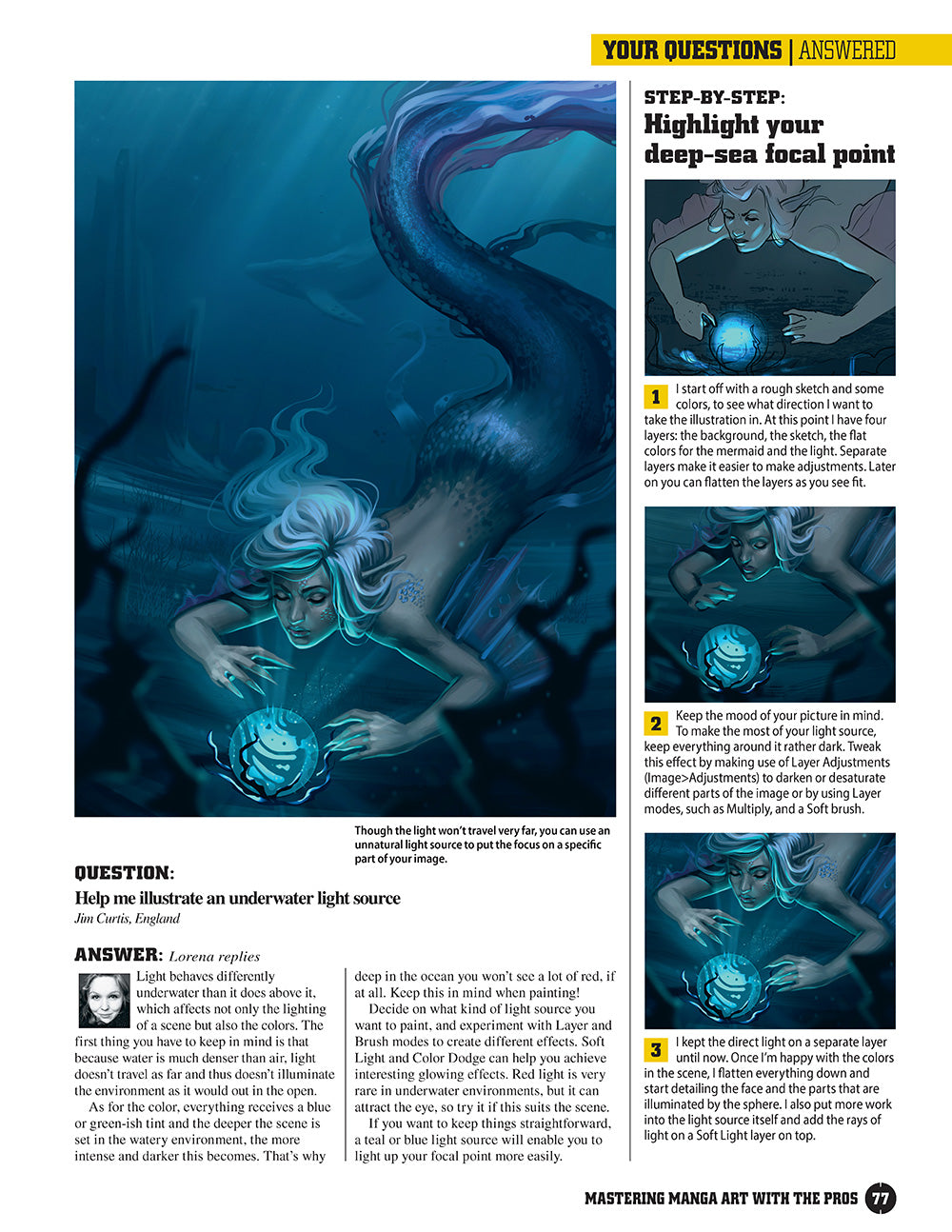 YOUR QUESTIONS | ANSWERED

Though the light won't travel very far, you can use an unnatural light source to put the focus on a specific part of your image.

QUESTION:
Help me illustrate an underwater light source
Jim Curtis, England

ANSWER: Lorena replies
Light behaves differently underwater than it does above it, which affects not only the lighting of a scene but also the colors. The first thing you have to keep in mind is that because water is much denser than air, light doesn't travel as far and thus doesn't illuminate the environment as it would out in the open.

As for the color, everything receives a blue or green-ish tint and the deeper the scene is set in the watery environment, the more intense and darker this becomes. That's why deep in the ocean you won't see a lot of red, if at all. Keep this in mind when painting!

Decide on what kind of light source you want to paint, and experiment with Layer and Brush modes to create different effects. Soft Light and Color Dodge can help you achieve interesting glowing effects. Red light is very rare in underwater environments, but it can attract the eye, so try it if this suits the scene.

If you want to keep things straightforward, a teal or blue light source will enable you to light up your focal point more easily.

STEP-BY-STEP:
Highlight your deep-sea focal point

1 I start off with a rough sketch and some colors, to see what direction I want to take the illustration in. At this point I have four layers: the background, the sketch, the flat colors for the mermaid and the light. Separate layers make it easier to make adjustments. Later on you can flatten the layers as you see fit.

2 Keep the mood of your picture in mind. To make the most of your light source, keep everything around it rather dark. Tweak this effect by making use of Layer Adjustments (Image>Adjustments) to darken or desaturate different parts of the image or by using Layer modes, such as Multiply, and a Soft brush.

3 I kept the direct light on a separate layer until now. Once I'm happy with the colors in the scene, I flatten everything down and start detailing the face and the parts that are illuminated by the sphere. I also put more work into the light source itself and add the rays of light on a Soft Light layer on top.

MASTERING MANGA ART WITH THE PROS 77